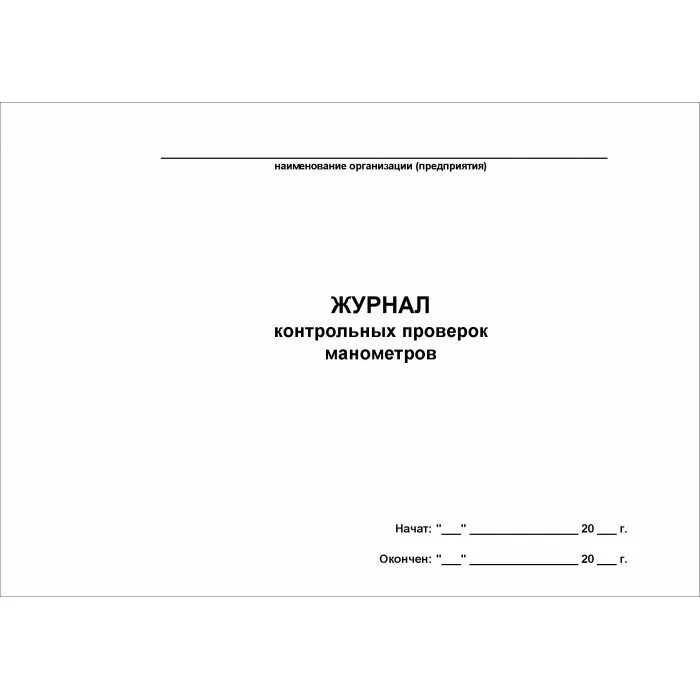 наименование организации (предприятия)

ЖУРНАЛ
контрольных проверок
манометров

Начат: "___" ________________ 20 ___ г.

Окончен: "___" ________________ 20 ___ г.